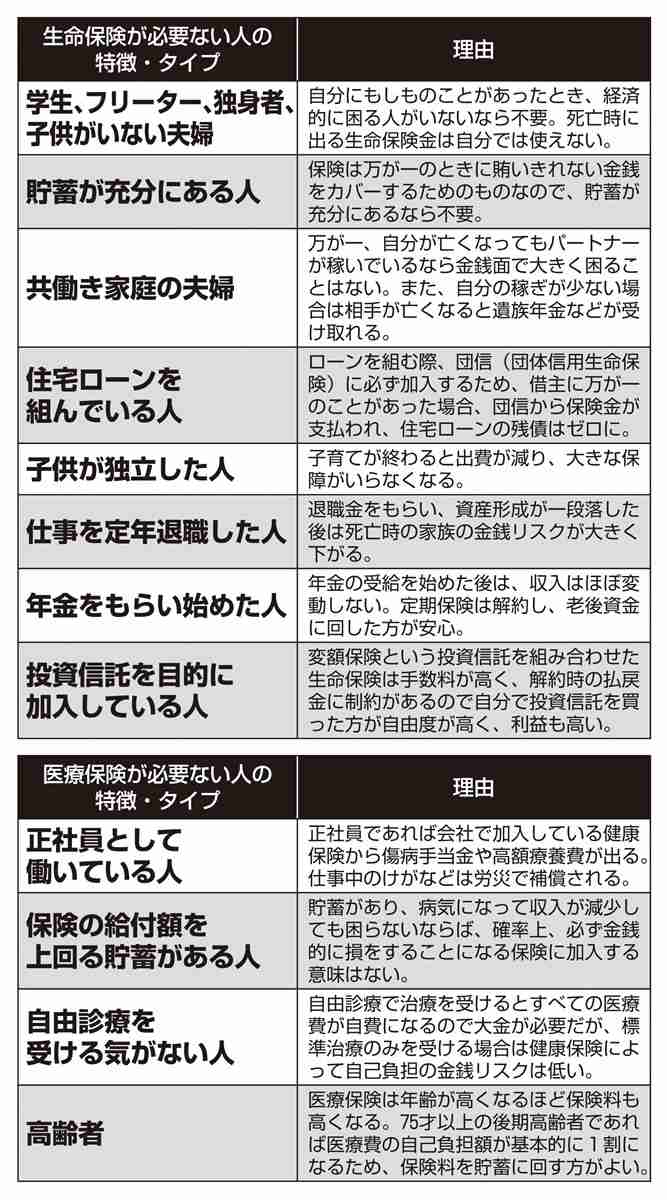 | 生命保険が必要ない人の特徴・タイプ | 理由 |
|---|---|
| 学生、フリーター、独身者、子供がいない夫婦 | 自分にもしものことがあったとき、経済的に困る人がいないなら不要。死亡時に出る生命保険金は自分では使えない。 |
| 貯蓄が充分にある人 | 保険は万が一のときに賄いきれない金銭をカバーするためのものなので、貯蓄が充分にあるなら不要。 |
| 共働き家庭の夫婦 | 万が一、自分が亡くなってもパートナーが稼いでいるなら金銭面で大きく困ることはない。また、自分の稼ぎが少ない場合は相手が亡くなると遺族年金などが受け取れる。 |
| 住宅ローンを組んでいる人 | ローンを組む際、団信（団体信用生命保険）に必ず加入するため、借主に万が一のことがあった場合、団信から保険金が支払われ、住宅ローンの残債はゼロに。 |
| 子供が独立した人 | 子育てが終わると出費が減り、大きな保障がいらなくなる。 |
| 仕事を定年退職した人 | 退職金をもらい、資産形成が一段落した後は死亡時の家族の金銭リスクが大きく下がる。 |
| 年金をもらい始めた人 | 年金の受給を始めた後は、収入はほぼ変動しない。定期保険は解約し、老後資金に回した方が安心。 |
| 投資信託を目的に加入している人 | 変額保険という投資信託を組み合わせた生命保険は手数料が高く、解約時の払戻金に制約があるので自分で投資信託を買った方が自由度が高く、利益も高い。 |

| 医療保険が必要ない人の特徴・タイプ | 理由 |
|---|---|
| 正社員として働いている人 | 正社員であれば会社で加入している健康保険から傷病手当金や高額療養費が出る。仕事中のけがなどは労災で補償される。 |
| 保険の給付額を上回る貯蓄がある人 | 貯蓄があり、病気になって収入が減少しても困らないならば、確率上、必ず金銭的に損をすることになる保険に加入する意味はない。 |
| 自由診療を受ける気がない人 | 自由診療で治療を受けるとすべての医療費が自費になるので大金が必要だが、標準治療のみを受ける場合は健康保険によって自己負担の金銭リスクは低い。 |
| 高齢者 | 医療保険は年齢が高くなるほど保険料も高くなる。75才以上の後期高齢者であれば医療費の自己負担額が基本的に1割になるため、保険料を貯蓄に回す方がよい。 |